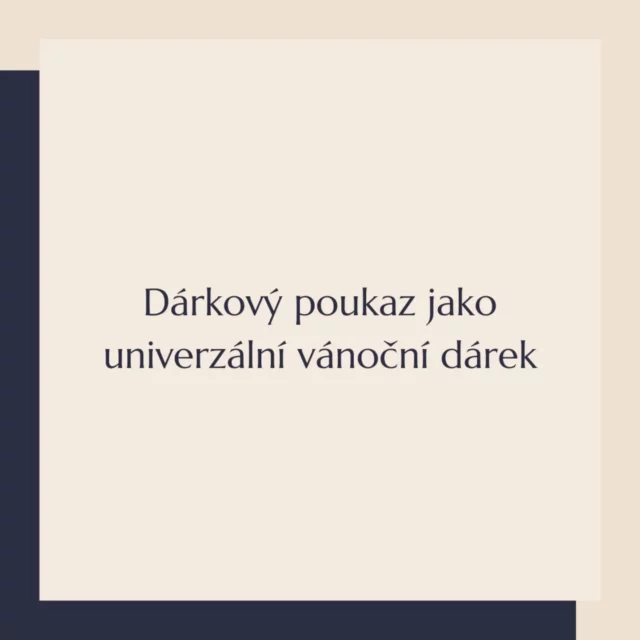 Dárkový poukaz jako univerzální vánoční dárek